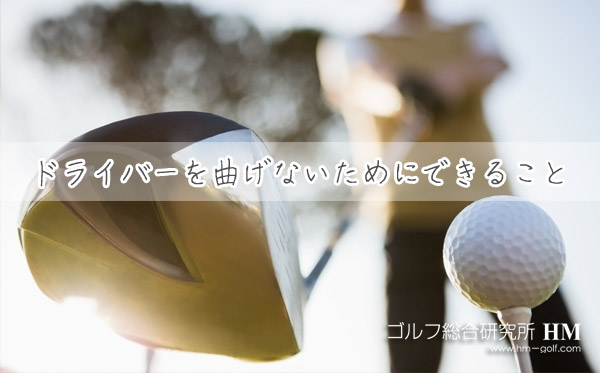 ドライバーを曲げないためにできること

ゴルフ総合研究所 HM
www.hm-golf.com